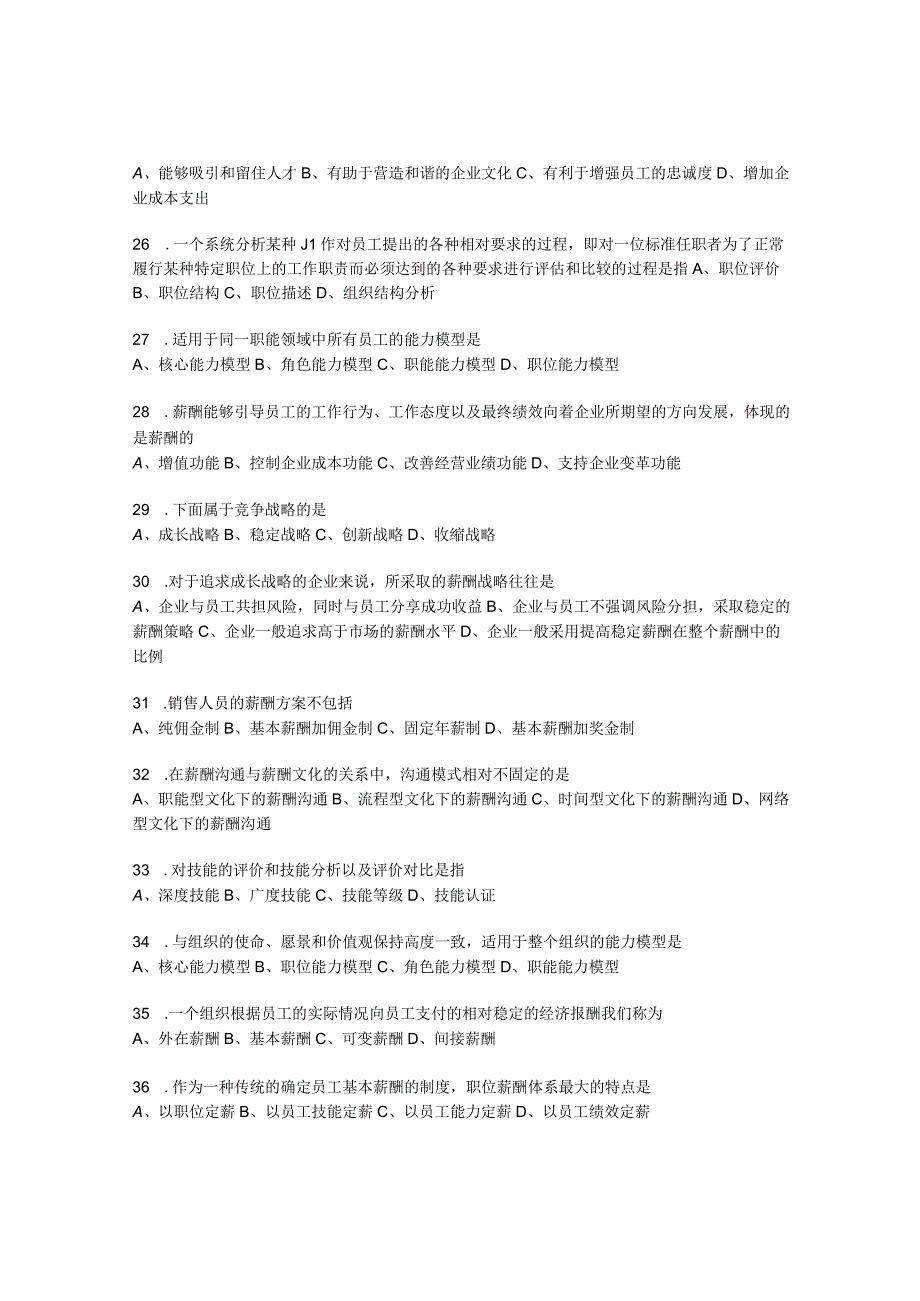 A、能够吸引和留住人才 B、有助于营造和谐的企业文化 C、有利于增强员工的忠诚度 D、增加企业成本支出

26 .一个系统分析某种 J1 作对员工提出的各种相对要求的过程，即对一位标准任职者为了正常履行某种特定职位上的工作职责而必须达到的各种要求进行评估和比较的过程是指 A、职位评价 B、职位结构 C、职位描述 D、组织结构分析

27 .适用于同一职能领域中所有员工的能力模型是
A、核心能力模型 B、角色能力模型 C、职能能力模型 D、职位能力模型

28 .薪酬能够引导员工的工作行为、工作态度以及最终绩效向着企业所期望的方向发展，体现的是薪酬的
A、增值功能 B、控制企业成本功能 C、改善经营业绩功能 D、支持企业变革功能

29 .下面属于竞争战略的是
A、成长战略 B、稳定战略 C、创新战略 D、收缩战略

30 .对于追求成长战略的企业来说，所采取的薪酬战略往往是
A、企业与员工共担风险，同时与员工分享成功收益 B、企业与员工不强调风险分担，采取稳定的薪酬策略 C、企业一般追求高于市场的薪酬水平 D、企业一般采用提高稳定薪酬在整个薪酬中的比例

31 .销售人员的薪酬方案不包括
A、纯佣金制 B、基本薪酬加佣金制 C、固定年薪制 D、基本薪酬加奖金制

32 .在薪酬沟通与薪酬文化的关系中，沟通模式相对不固定的是
A、职能型文化下的薪酬沟通 B、流程型文化下的薪酬沟通 C、时间型文化下的薪酬沟通 D、网络型文化下的薪酬沟通

33 .对技能的评价和技能分析以及评价对比是指
A、深度技能 B、广度技能 C、技能等级 D、技能认证

34 .与组织的使命、愿景和价值观保持高度一致，适用于整个组织的能力模型是
A、核心能力模型 B、职位能力模型 C、角色能力模型 D、职能能力模型

35 .一个组织根据员工的实际情况向员工支付的相对稳定的经济报酬我们称为
A、外在薪酬 B、基本薪酬 C、可变薪酬 D、间接薪酬

36 .作为一种传统的确定员工基本薪酬的制度，职位薪酬体系最大的特点是
A、以职位定薪 B、以员工技能定薪 C、以员工能力定薪 D、以员工绩效定薪